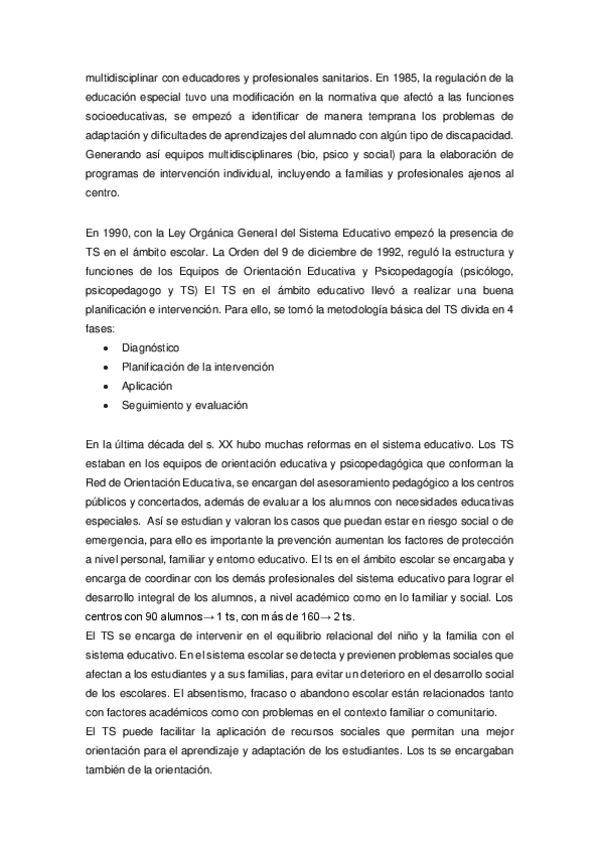 multidisciplinar con educadores y profesionales sanitarios. En 1985, la regulación de la educación especial tuvo una modificación en la normativa que afectó a las funciones socioeducativas, se empezó a identificar de manera temprana los problemas de adaptación y dificultades de aprendizajes del alumnado con algún tipo de discapacidad. Generando así equipos multidisciplinares (bio, psico y social) para la elaboración de programas de intervención individual, incluyendo a familias y profesionales ajenos al centro.

En 1990, con la Ley Orgánica General del Sistema Educativo empezó la presencia de TS en el ámbito escolar. La Orden del 9 de diciembre de 1992, reguló la estructura y funciones de los Equipos de Orientación Educativa y Psicopedagogía (psicólogo, psicopedagogo y TS) El TS en el ámbito educativo llevó a realizar una buena planificación e intervención. Para ello, se tomó la metodología básica del TS divida en 4 fases:
• Diagnóstico
• Planificación de la intervención
• Aplicación
• Seguimiento y evaluación

En la última década del s. XX hubo muchas reformas en el sistema educativo. Los TS estaban en los equipos de orientación educativa y psicopedagógica que conforman la Red de Orientación Educativa, se encargan del asesoramiento pedagógico a los centros públicos y concertados, además de evaluar a los alumnos con necesidades educativas especiales. Así se estudian y valoran los casos que puedan estar en riesgo social o de emergencia, para ello es importante la prevención aumentan los factores de protección a nivel personal, familiar y entorno educativo. El ts en el ámbito escolar se encargaba y encarga de coordinar con los demás profesionales del sistema educativo para lograr el desarrollo integral de los alumnos, a nivel académico como en lo familiar y social. Los centros con 90 alumnos→ 1 ts, con más de 160→ 2 ts.
El TS se encarga de intervenir en el equilibrio relacional del niño y la familia con el sistema educativo. En el sistema escolar se detecta y previenen problemas sociales que afectan a los estudiantes y a sus familias, para evitar un deterioro en el desarrollo social de los escolares. El absentismo, fracaso o abandono escolar están relacionados tanto con factores académicos como con problemas en el contexto familiar o comunitario.
El TS puede facilitar la aplicación de recursos sociales que permitan una mejor orientación para el aprendizaje y adaptación de los estudiantes. Los ts se encargaban también de la orientación.